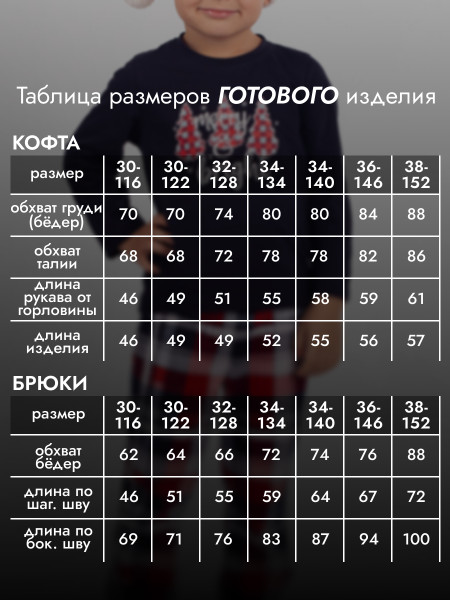 Таблица размеров ГОТОВОГО изделия

КОФТА

| размер | 30-116 | 30-122 | 32-128 | 34-134 | 34-140 | 36-146 | 38-152 |
|---|---|---|---|---|---|---|---|
| обхват груди (бёдер) | 70 | 70 | 74 | 80 | 80 | 84 | 88 |
| обхват талии | 68 | 68 | 72 | 78 | 78 | 82 | 86 |
| длина рукава от горловины | 46 | 49 | 51 | 55 | 58 | 59 | 61 |
| длина изделия | 46 | 49 | 49 | 52 | 55 | 56 | 57 |

БРЮКИ

| размер | 30-116 | 30-122 | 32-128 | 34-134 | 34-140 | 36-146 | 38-152 |
|---|---|---|---|---|---|---|---|
| обхват бёдер | 62 | 64 | 66 | 72 | 74 | 76 | 88 |
| длина по шаг. шву | 46 | 51 | 55 | 59 | 64 | 67 | 72 |
| длина по бок. шву | 69 | 71 | 76 | 83 | 87 | 94 | 100 |